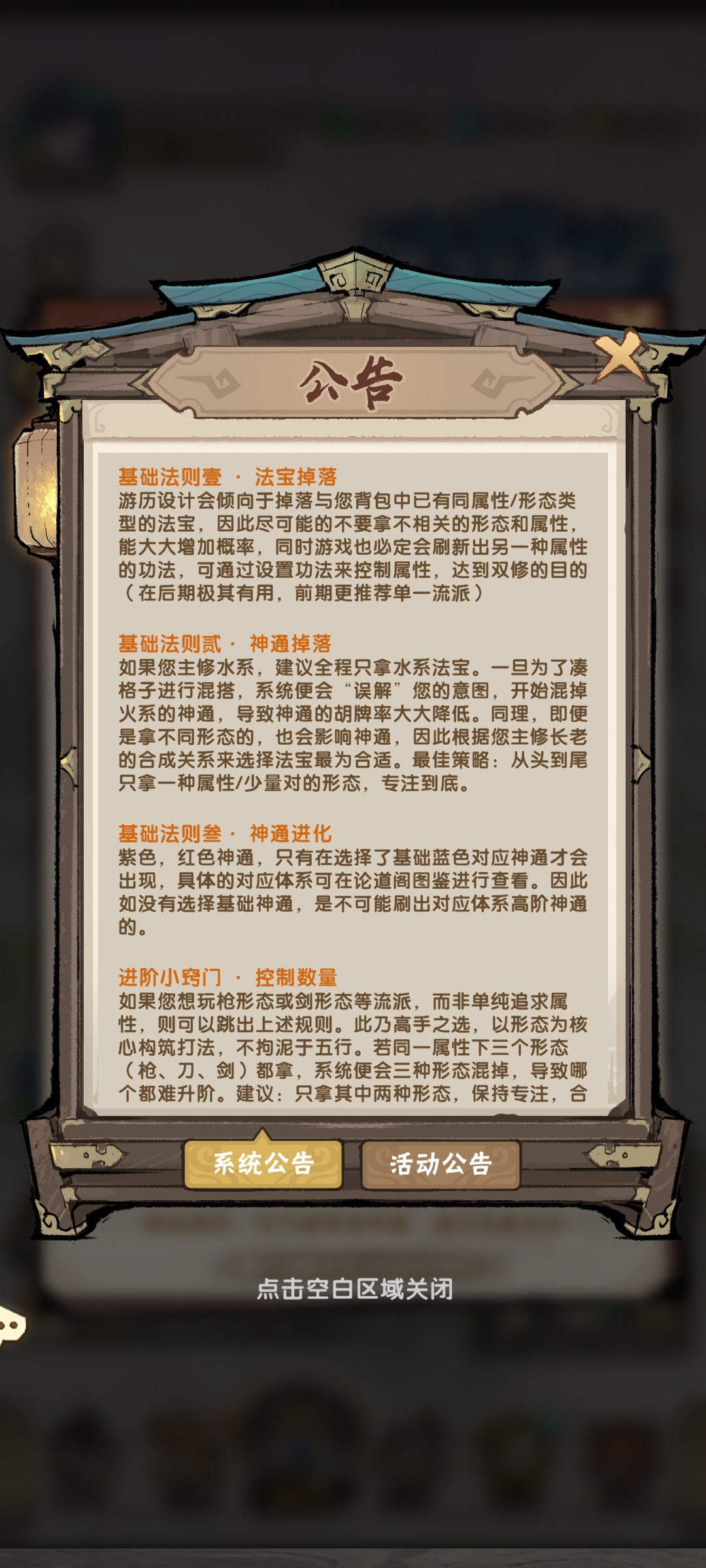 公告

基础法则壹 · 法宝掉落
游历设计会倾向于掉落与您背包中已有同属性/形态类型的法宝，因此尽可能的不要拿不相关的形态和属性，能大大增加概率，同时游戏也必定会刷新出另一种属性的功法，可通过设置功法来控制属性，达到双修的目的（在后期极其有用，前期更推荐单一流派）

基础法则贰 · 神通掉落
如果您主修水系，建议全程只拿水系法宝。一旦为了凑格子进行混搭，系统便会“误解”您的意图，开始混掉火系的神通，导致神通的胡牌率大大降低。同理，即便是拿不同形态的，也会影响神通，因此根据您主修长老的合成关系来选择法宝最为合适。最佳策略：从头到尾只拿一种属性/少量对的形态，专注到底。

基础法则叁 · 神通进化
紫色，红色神通，只有在选择了基础蓝色对应神通才会出现，具体的对应体系可在论道阁图鉴进行查看。因此如没有选择基础神通，是不可能刷出对应体系高阶神通的。

进阶小窍门 · 控制数量
如果您想玩枪形态或剑形态等流派，而非单纯追求属性，则可以跳出上述规则。此乃高手之选，以形态为核心构筑打法，不拘泥于五行。若同一属性下三个形态（枪、刀、剑）都拿，系统便会三种形态混掉，导致哪个都难升阶。建议：只拿其中两种形态，保持专注，合

系统公告
活动公告

点击空白区域关闭